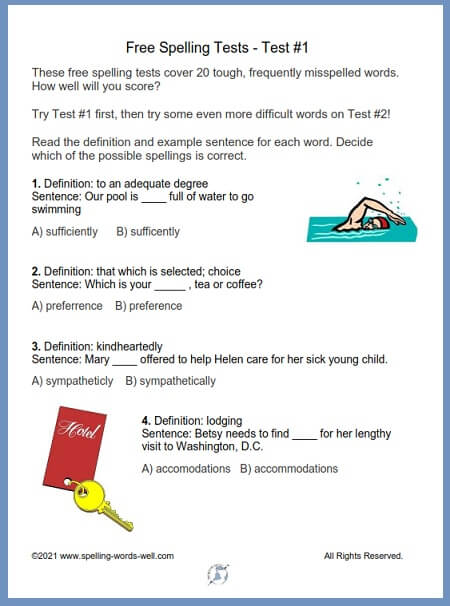 Free Spelling Tests - Test #1

These free spelling tests cover 20 tough, frequently misspelled words. How well will you score?

Try Test #1 first, then try some even more difficult words on Test #2!

Read the definition and example sentence for each word. Decide which of the possible spellings is correct.

1. Definition: to an adequate degree
Sentence: Our pool is ____ full of water to go swimming

A) sufficiently B) sufficently

2. Definition: that which is selected; choice
Sentence: Which is your _____ , tea or coffee?

A) preferrence B) preference

3. Definition: kindheartedly
Sentence: Mary ____ offered to help Helen care for her sick young child.

A) sympatheticly B) sympathetically

Hotel

4. Definition: lodging
Sentence: Betsy needs to find ____ for her lengthy visit to Washington, D.C.

A) accomodations B) accommodations

©2021 www.spelling-words-well.com All Rights Reserved.